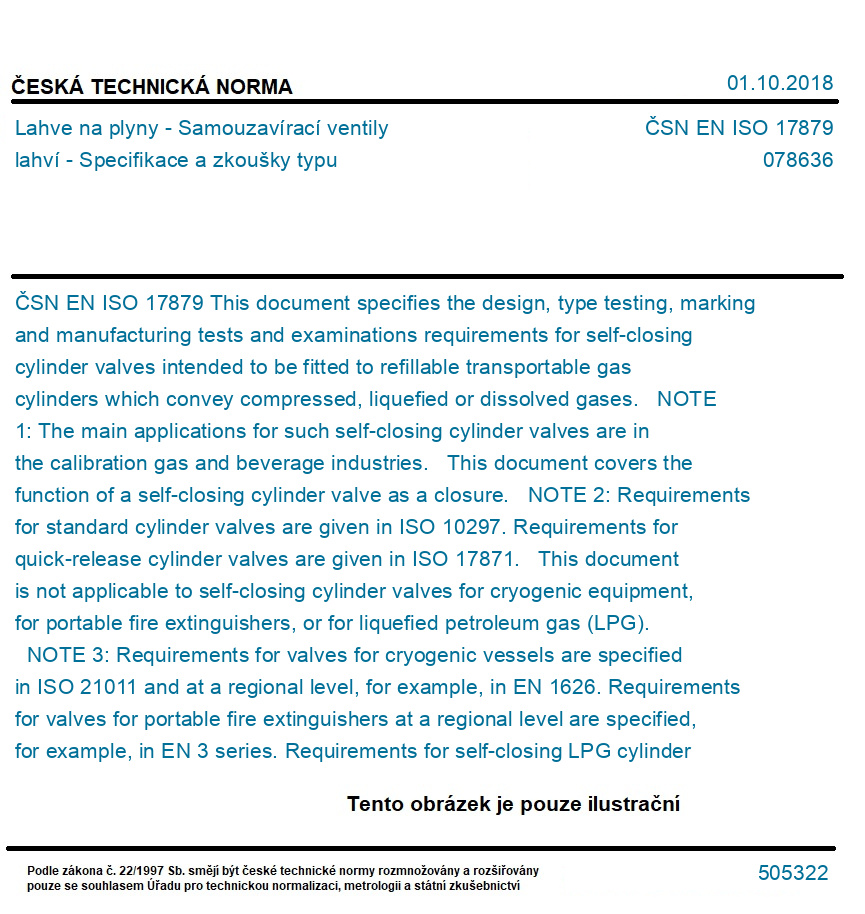 ČESKÁ TECHNICKÁ NORMA

01.10.2018

Lahve na plyny - Samouzavírací ventily lahví - Specifikace a zkoušky typu

ČSN EN ISO 17879
078636

ČSN EN ISO 17879 This document specifies the design, type testing, marking and manufacturing tests and examinations requirements for self-closing cylinder valves intended to be fitted to refillable transportable gas cylinders which convey compressed, liquefied or dissolved gases. NOTE 1: The main applications for such self-closing cylinder valves are in the calibration gas and beverage industries. This document covers the function of a self-closing cylinder valve as a closure. NOTE 2: Requirements for standard cylinder valves are given in ISO 10297. Requirements for quick-release cylinder valves are given in ISO 17871. This document is not applicable to self-closing cylinder valves for cryogenic equipment, for portable fire extinguishers, or for liquefied petroleum gas (LPG). NOTE 3: Requirements for valves for cryogenic vessels are specified in ISO 21011 and at a regional level, for example, in EN 1626. Requirements for valves for portable fire extinguishers at a regional level are specified, for example, in EN 3 series. Requirements for self-closing LPG cylinder

Tento obrázek je pouze ilustrační

Podle zákona č. 22/1997 Sb. smějí být české technické normy rozmnožovány a rozšiřovány pouze se souhlasem Úřadu pro technickou normalizaci, metrologii a státní zkušebnictví

505322